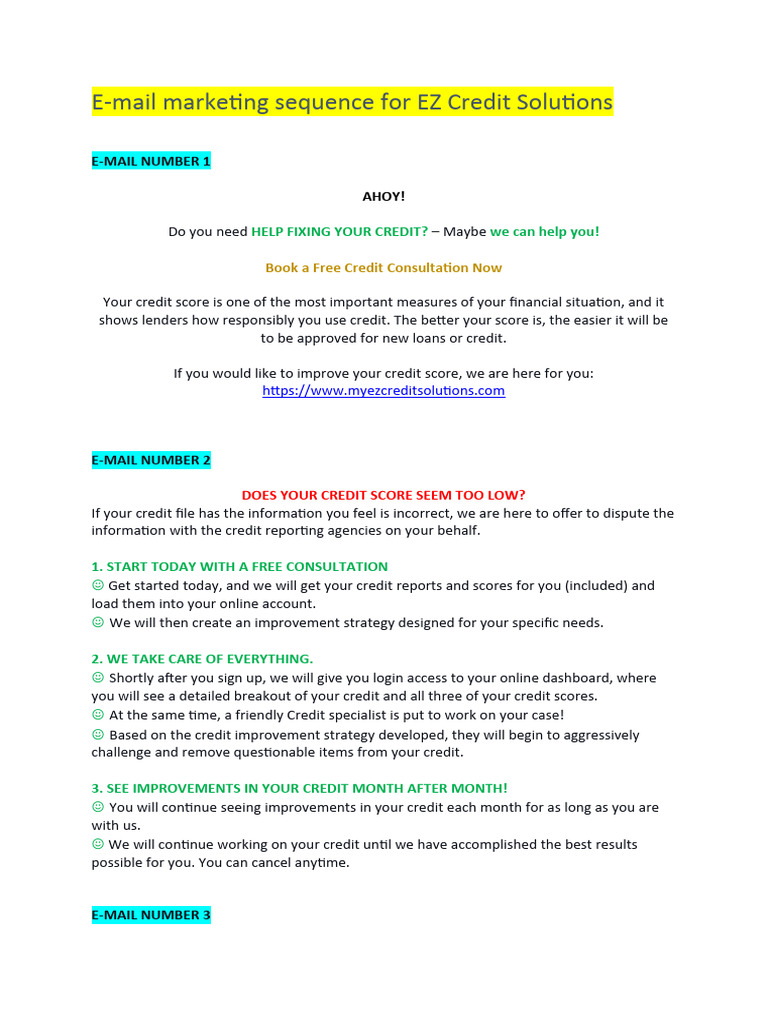 E-mail marketing sequence for EZ Credit Solutions

E-MAIL NUMBER 1

AHOY!

Do you need HELP FIXING YOUR CREDIT? – Maybe we can help you!

Book a Free Credit Consultation Now

Your credit score is one of the most important measures of your financial situation, and it shows lenders how responsibly you use credit. The better your score is, the easier it will be to be approved for new loans or credit.

If you would like to improve your credit score, we are here for you: https://www.myezcreditsolutions.com

E-MAIL NUMBER 2

DOES YOUR CREDIT SCORE SEEM TOO LOW?
If your credit file has the information you feel is incorrect, we are here to offer to dispute the information with the credit reporting agencies on your behalf.

1. START TODAY WITH A FREE CONSULTATION
☺ Get started today, and we will get your credit reports and scores for you (included) and load them into your online account.
☺ We will then create an improvement strategy designed for your specific needs.

2. WE TAKE CARE OF EVERYTHING.
☺ Shortly after you sign up, we will give you login access to your online dashboard, where you will see a detailed breakout of your credit and all three of your credit scores.
☺ At the same time, a friendly Credit specialist is put to work on your case!
☺ Based on the credit improvement strategy developed, they will begin to aggressively challenge and remove questionable items from your credit.

3. SEE IMPROVEMENTS IN YOUR CREDIT MONTH AFTER MONTH!
☺ You will continue seeing improvements in your credit each month for as long as you are with us.
☺ We will continue working on your credit until we have accomplished the best results possible for you. You can cancel anytime.

E-MAIL NUMBER 3